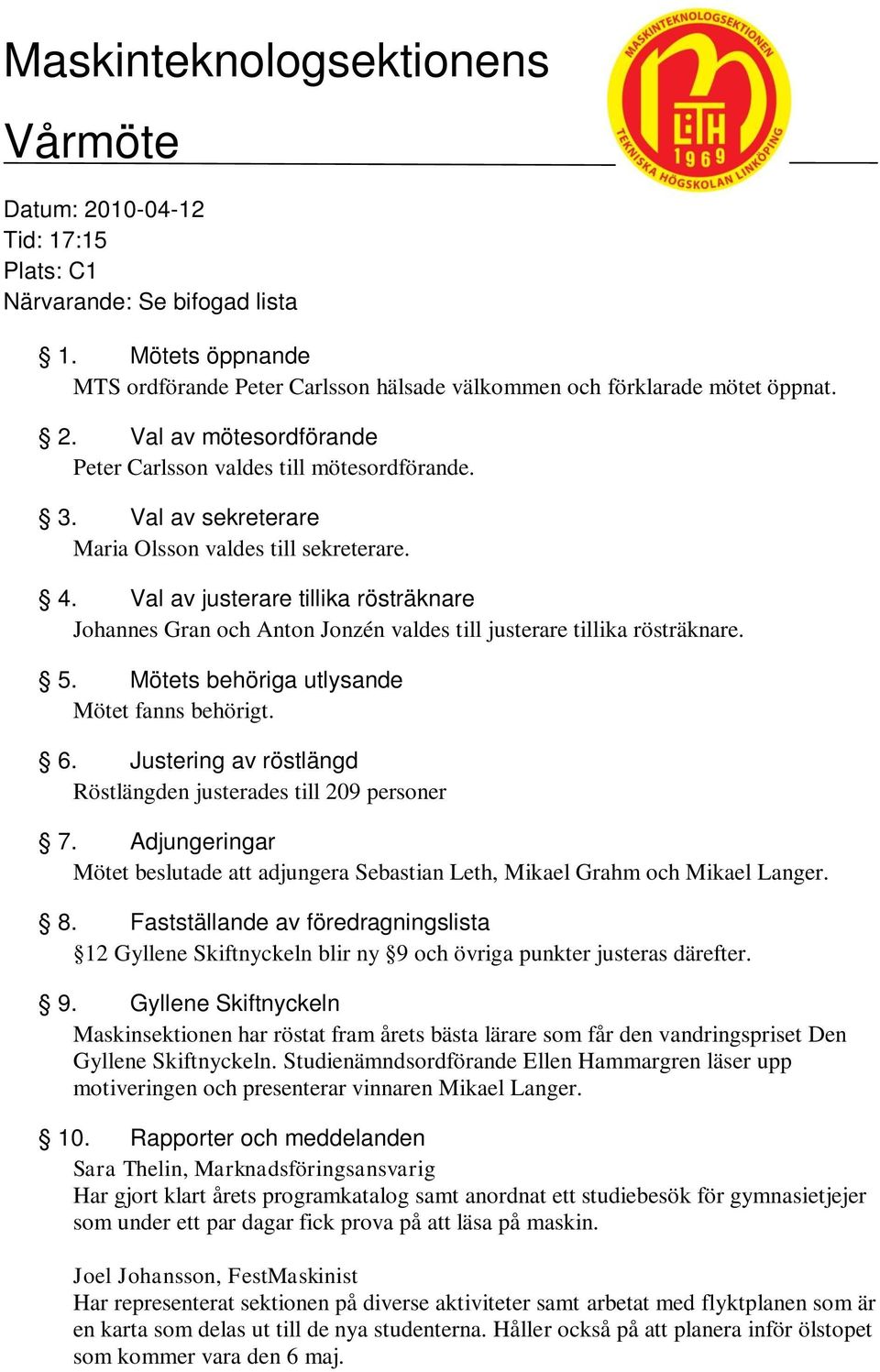 Maskinteknologsektionens

Vårmöte

MASKINTEKNOLOGSEKTIONEN
LiTH
1969
TEKNISKA HÖGSKOLAN LINKÖPING

Datum: 2010-04-12
Tid: 17:15
Plats: C1
Närvarande: Se bifogad lista

§ 1. Mötets öppnande
MTS ordförande Peter Carlsson hälsade välkommen och förklarade mötet öppnat.

§ 2. Val av mötesordförande
Peter Carlsson valdes till mötesordförande.

§ 3. Val av sekreterare
Maria Olsson valdes till sekreterare.

§ 4. Val av justerare tillika rösträknare
Johannes Gran och Anton Jonzén valdes till justerare tillika rösträknare.

§ 5. Mötets behöriga utlysande
Mötet fanns behörigt.

§ 6. Justering av röstlängd
Röstlängden justerades till 209 personer

§ 7. Adjungeringar
Mötet beslutade att adjungera Sebastian Leth, Mikael Grahm och Mikael Langer.

§ 8. Fastställande av föredragningslista
§12 Gyllene Skiftnyckeln blir ny §9 och övriga punkter justeras därefter.

§ 9. Gyllene Skiftnyckeln
Maskinsektionen har röstat fram årets bästa lärare som får den vandringspriset Den Gyllene Skiftnyckeln. Studienämndsordförande Ellen Hammargren läser upp motiveringen och presenterar vinnaren Mikael Langer.

§ 10. Rapporter och meddelanden
Sara Thelin, Marknadsföringsansvarig
Har gjort klart årets programkatalog samt anordnat ett studiebesök för gymnasietjejer som under ett par dagar fick prova på att läsa på maskin.

Joel Johansson, FestMaskinist
Har representerat sektionen på diverse aktiviteter samt arbetat med flyktplanen som är en karta som delas ut till de nya studenterna. Håller också på att planera inför ölstopet som kommer vara den 6 maj.